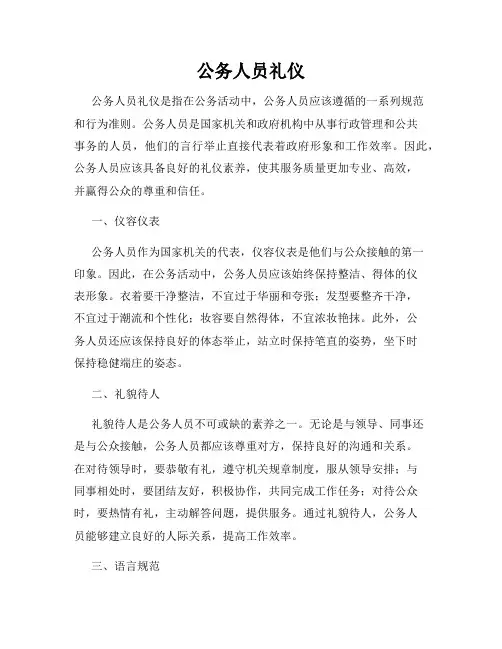 公务人员礼仪

公务人员礼仪是指在公务活动中，公务人员应该遵循的一系列规范和行为准则。公务人员是国家机关和政府机构中从事行政管理和公共事务的人员，他们的言行举止直接代表着政府形象和工作效率。因此，公务人员应该具备良好的礼仪素养，使其服务质量更加专业、高效，并赢得公众的尊重和信任。

一、仪容仪表

公务人员作为国家机关的代表，仪容仪表是他们与公众接触的第一印象。因此，在公务活动中，公务人员应该始终保持整洁、得体的仪表形象。衣着要干净整洁，不宜过于华丽和夸张；发型要整齐干净，不宜过于潮流和个性化；妆容要自然得体，不宜浓妆艳抹。此外，公务人员还应该保持良好的体态举止，站立时保持笔直的姿势，坐下时保持稳健端庄的姿态。

二、礼貌待人

礼貌待人是公务人员不可或缺的素养之一。无论是与领导、同事还是与公众接触，公务人员都应该尊重对方，保持良好的沟通和关系。在对待领导时，要恭敬有礼，遵守机关规章制度，服从领导安排；与同事相处时，要团结友好，积极协作，共同完成工作任务；对待公众时，要热情有礼，主动解答问题，提供服务。通过礼貌待人，公务人员能够建立良好的人际关系，提高工作效率。

三、语言规范